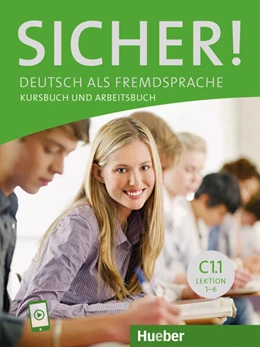 SICHER!
DEUTSCH ALS FREMDSPRACHE
KURSBUCH UND ARBEITSBUCH

C1.1
LEKTION
1–6

Hueber